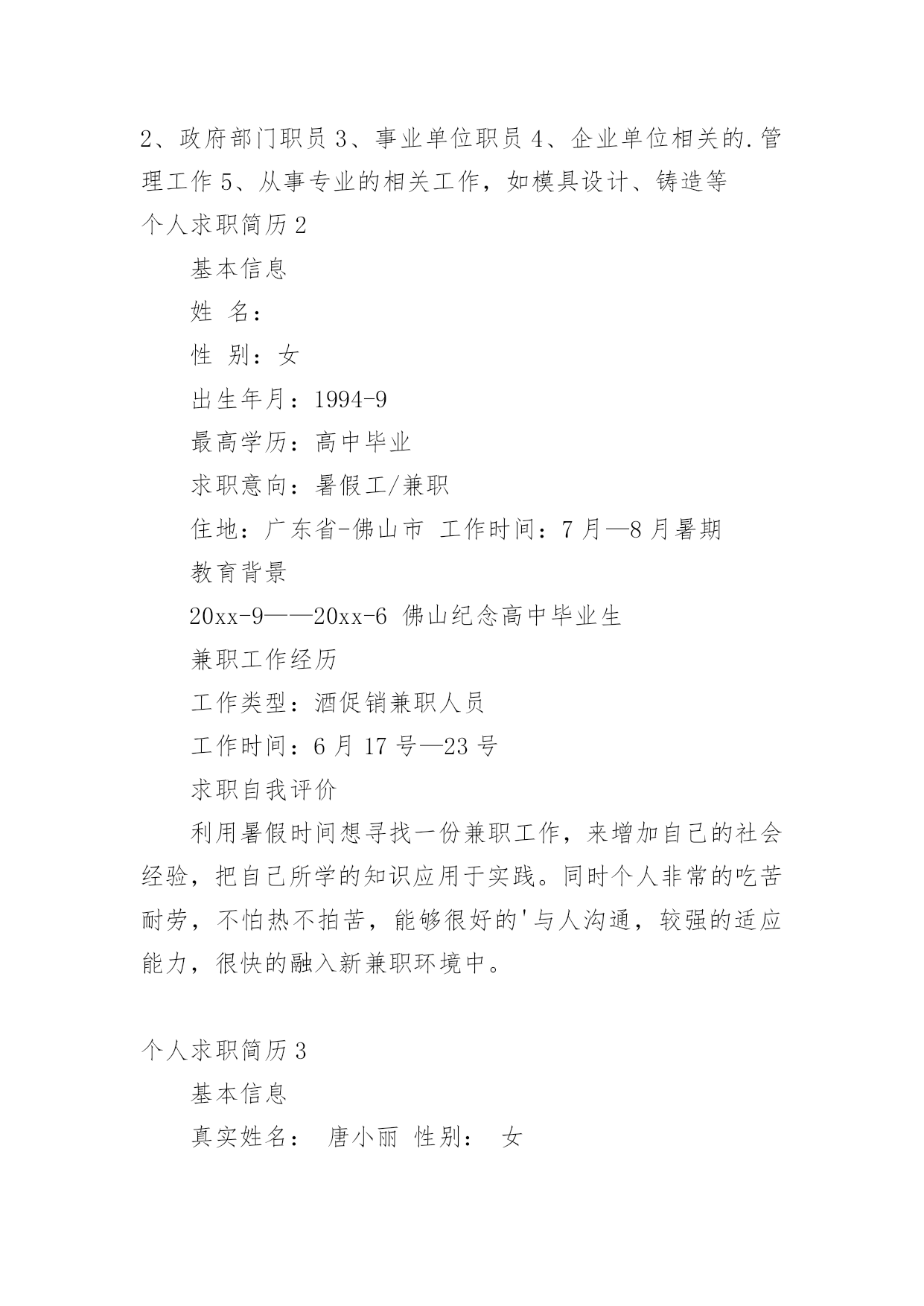 2、政府部门职员 3、事业单位职员 4、企业单位相关的.管理工作 5、从事专业的相关工作，如模具设计、铸造等

个人求职简历 2

基本信息

姓 名：

性 别：女

出生年月：1994-9

最高学历：高中毕业

求职意向：暑假工/兼职

住地：广东省-佛山市 工作时间：7 月—8 月暑期

教育背景

20xx-9——20xx-6 佛山纪念高中毕业生

兼职工作经历

工作类型：酒促销兼职人员

工作时间：6 月 17 号—23 号

求职自我评价

利用暑假时间想寻找一份兼职工作，来增加自己的社会经验，把自己所学的知识应用于实践。同时个人非常的吃苦耐劳，不怕热不拍苦，能够很好的'与人沟通，较强的适应能力，很快的融入新兼职环境中。

个人求职简历 3

基本信息

真实姓名： 唐小丽 性别： 女